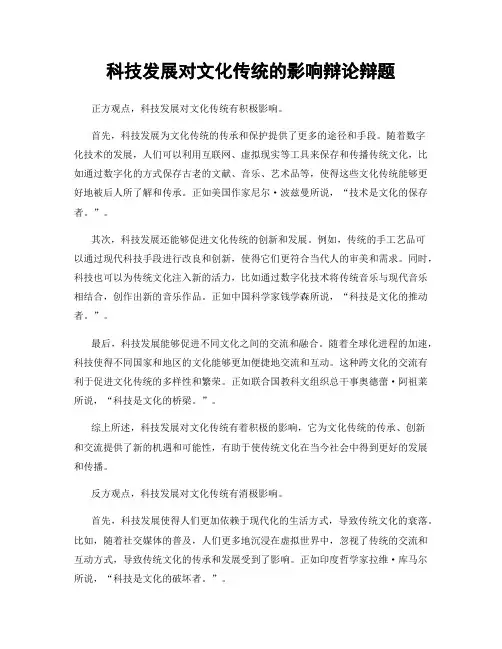 科技发展对文化传统的影响辩论辩题

正方观点，科技发展对文化传统有积极影响。

首先，科技发展为文化传统的传承和保护提供了更多的途径和手段。随着数字化技术的发展，人们可以利用互联网、虚拟现实等工具来保存和传播传统文化，比如通过数字化的方式保存古老的文献、音乐、艺术品等，使得这些文化传统能够更好地被后人所了解和传承。正如美国作家尼尔·波兹曼所说，“技术是文化的保存者。”。

其次，科技发展还能够促进文化传统的创新和发展。例如，传统的手工艺品可以通过现代科技手段进行改良和创新，使得它们更符合当代人的审美和需求。同时，科技也可以为传统文化注入新的活力，比如通过数字化技术将传统音乐与现代音乐相结合，创作出新的音乐作品。正如中国科学家钱学森所说，“科技是文化的推动者。”。

最后，科技发展能够促进不同文化之间的交流和融合。随着全球化进程的加速，科技使得不同国家和地区的文化能够更加便捷地交流和互动。这种跨文化的交流有利于促进文化传统的多样性和繁荣。正如联合国教科文组织总干事奥德蕾·阿祖莱所说，“科技是文化的桥梁。”。

综上所述，科技发展对文化传统有着积极的影响，它为文化传统的传承、创新和交流提供了新的机遇和可能性，有助于使传统文化在当今社会中得到更好的发展和传播。

反方观点，科技发展对文化传统有消极影响。

首先，科技发展使得人们更加依赖于现代化的生活方式，导致传统文化的衰落。比如，随着社交媒体的普及，人们更多地沉浸在虚拟世界中，忽视了传统的交流和互动方式，导致传统文化的传承和发展受到了影响。正如印度哲学家拉维·库马尔所说，“科技是文化的破坏者。”。